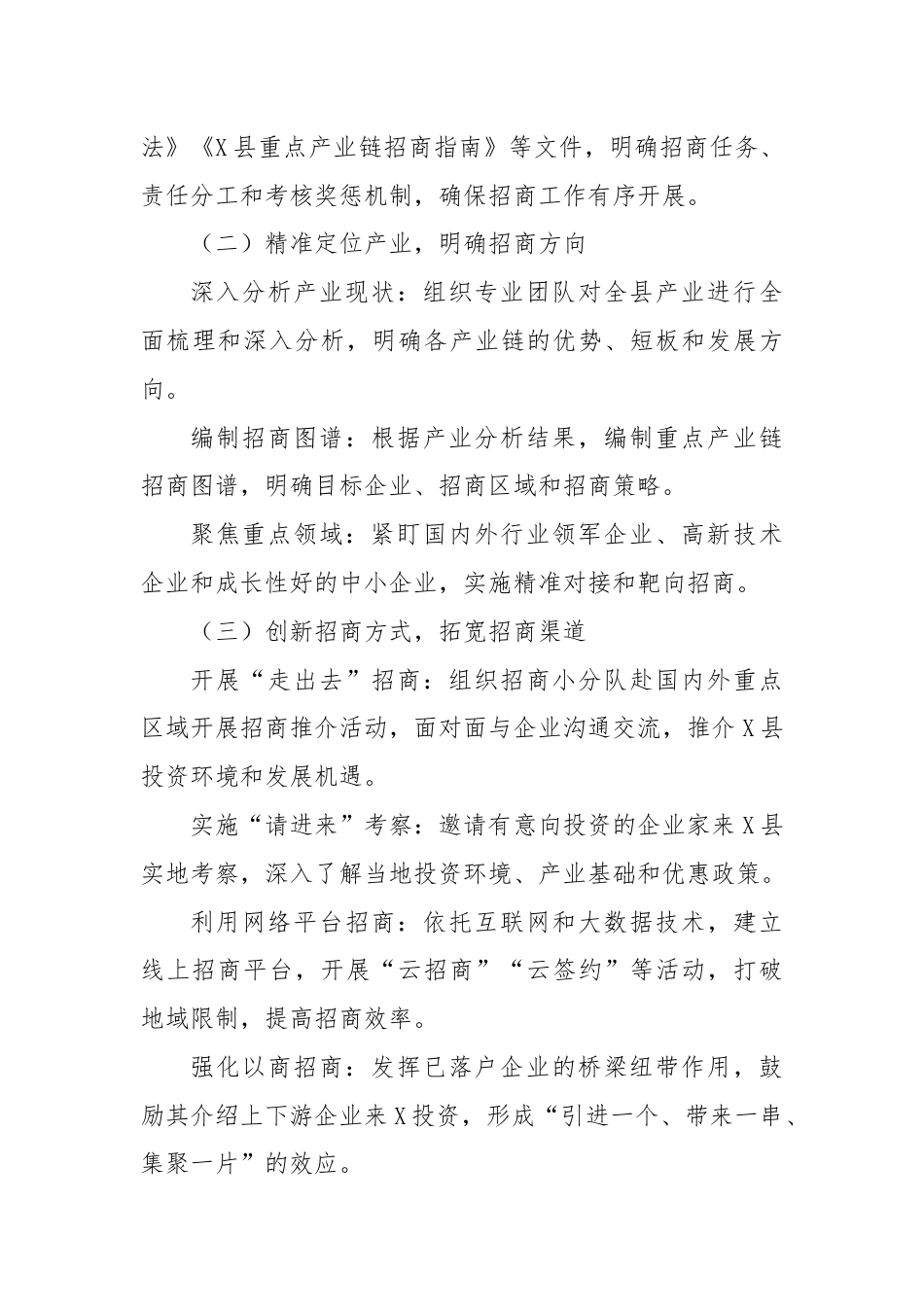 法》《X县重点产业链招商指南》等文件，明确招商任务、责任分工和考核奖惩机制，确保招商工作有序开展。

（二）精准定位产业，明确招商方向

深入分析产业现状：组织专业团队对全县产业进行全面梳理和深入分析，明确各产业链的优势、短板和发展方向。

编制招商图谱：根据产业分析结果，编制重点产业链招商图谱，明确目标企业、招商区域和招商策略。

聚焦重点领域：紧盯国内外行业领军企业、高新技术企业和成长性好的中小企业，实施精准对接和靶向招商。

（三）创新招商方式，拓宽招商渠道

开展“走出去”招商：组织招商小分队赴国内外重点区域开展招商推介活动，面对面与企业沟通交流，推介X县投资环境和发展机遇。

实施“请进来”考察：邀请有意向投资的企业家来X县实地考察，深入了解当地投资环境、产业基础和优惠政策。

利用网络平台招商：依托互联网和大数据技术，建立线上招商平台，开展“云招商”“云签约”等活动，打破地域限制，提高招商效率。

强化以商招商：发挥已落户企业的桥梁纽带作用，鼓励其介绍上下游企业来X投资，形成“引进一个、带来一串、集聚一片”的效应。